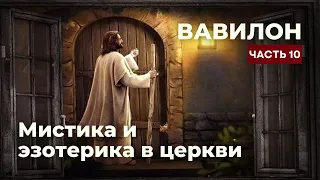 ВАВИЛОН
ЧАСТЬ 10
Мистика и эзотерика в церкви